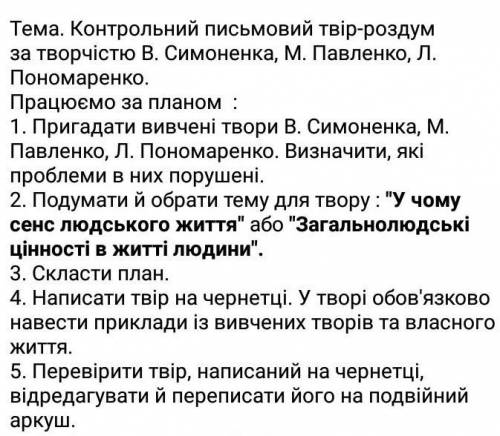 Тема. Контрольний письмовий твір-роздум за творчістю В. Симоненка, М. Павленко, Л. Пономаренко.
Працюємо за планом :
1. Пригадати вивчені твори В. Симоненка, М. Павленко, Л. Пономаренко. Визначити, які проблеми в них порушені.
2. Подумати й обрати тему для твору : "У чому сенс людського життя" або "Загальнолюдські цінності в житті людини".
3. Скласти план.
4. Написати твір на чернетці. У творі обов'язково навести приклади із вивчених творів та власного життя.
5. Перевірити твір, написаний на чернетці, відредагувати й переписати його на подвійний аркуш.